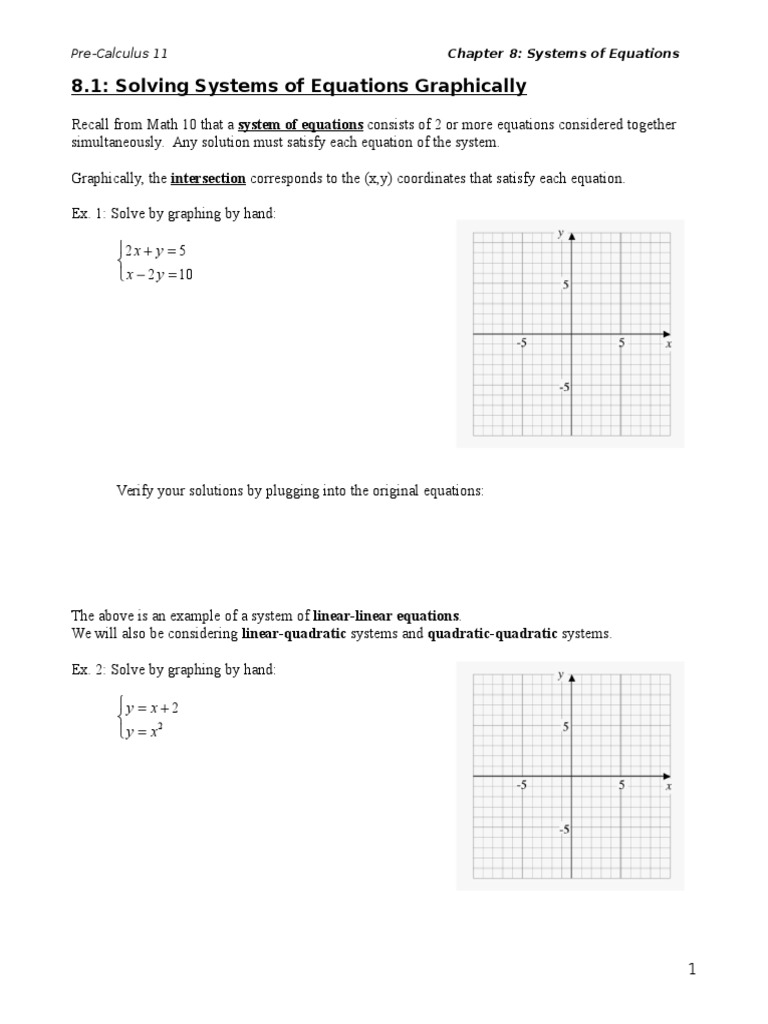 Pre-Calculus 11

Chapter 8: Systems of Equations

8.1: Solving Systems of Equations Graphically

Recall from Math 10 that a system of equations consists of 2 or more equations considered together simultaneously. Any solution must satisfy each equation of the system.

Graphically, the intersection corresponds to the (x,y) coordinates that satisfy each equation.

Ex. 1: Solve by graphing by hand:

$\begin{cases} 2x + y = 5 \\ x - 2y = 10 \end{cases}$

y
5
-5
5
x
-5

Verify your solutions by plugging into the original equations:

The above is an example of a system of linear-linear equations.
We will also be considering linear-quadratic systems and quadratic-quadratic systems.

Ex. 2: Solve by graphing by hand:

$\begin{cases} y = x + 2 \\ y = x^2 \end{cases}$

y
5
-5
5
x
-5

1